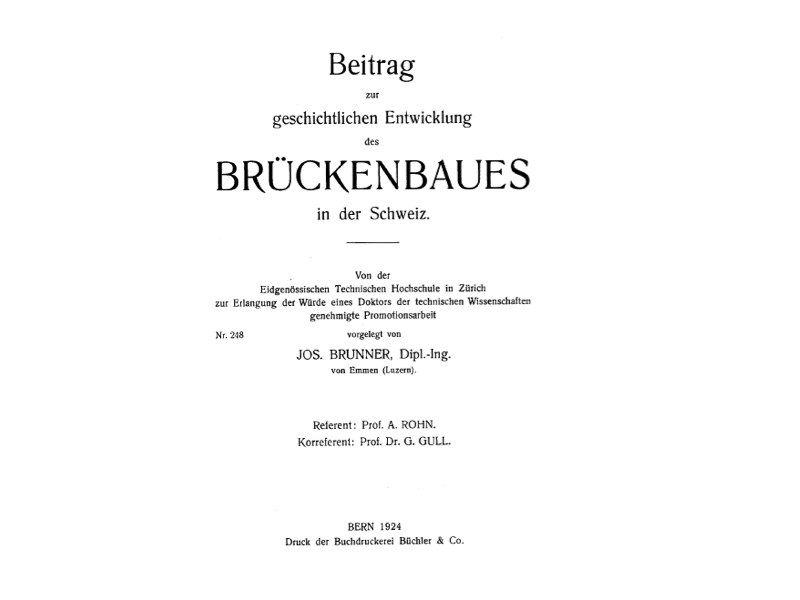 Beitrag
zur
geschichtlichen Entwicklung
des
BRÜCKENBAUES
in der Schweiz.

Von der
Eidgenössischen Technischen Hochschule in Zürich
zur Erlangung der Würde eines Doktors der technischen Wissenschaften
genehmigte Promotionsarbeit

Nr. 248

vorgelegt von
JOS. BRUNNER, Dipl.-Ing.
von Emmen (Luzern).

Referent: Prof. A. ROHN.
Korreferent: Prof. Dr. G. GULL.

BERN 1924
Druck der Buchdruckerei Büchler & Co.